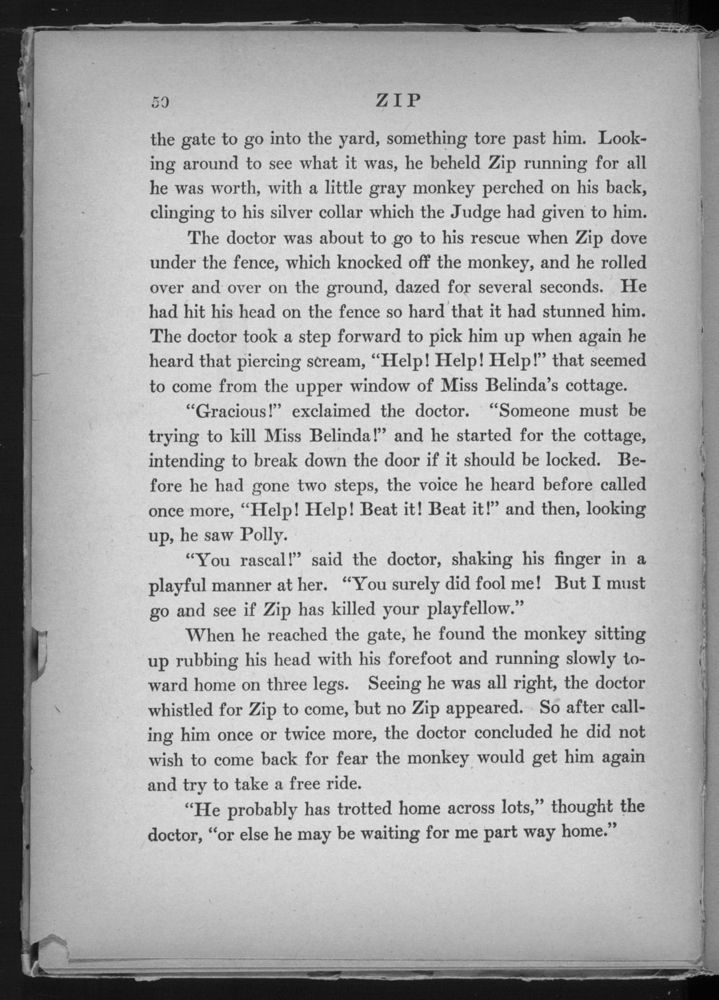 50 ZIP

the gate to go into the yard, something tore past him. Looking around to see what it was, he beheld Zip running for all he was worth, with a little gray monkey perched on his back, clinging to his silver collar which the Judge had given to him.

The doctor was about to go to his rescue when Zip dove under the fence, which knocked off the monkey, and he rolled over and over on the ground, dazed for several seconds. He had hit his head on the fence so hard that it had stunned him. The doctor took a step forward to pick him up when again he heard that piercing scream, "Help! Help! Help!" that seemed to come from the upper window of Miss Belinda's cottage.

"Gracious!" exclaimed the doctor. "Someone must be trying to kill Miss Belinda!" and he started for the cottage, intending to break down the door if it should be locked. Before he had gone two steps, the voice he heard before called once more, "Help! Help! Beat it! Beat it!" and then, looking up, he saw Polly.

"You rascal!" said the doctor, shaking his finger in a playful manner at her. "You surely did fool me! But I must go and see if Zip has killed your playfellow."

When he reached the gate, he found the monkey sitting up rubbing his head with his forefoot and running slowly toward home on three legs. Seeing he was all right, the doctor whistled for Zip to come, but no Zip appeared. So after calling him once or twice more, the doctor concluded he did not wish to come back for fear the monkey would get him again and try to take a free ride.

"He probably has trotted home across lots," thought the doctor, "or else he may be waiting for me part way home."